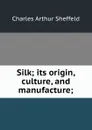 Charles Arthur Sheffeld

Silk; its origin, culture, and manufacture;